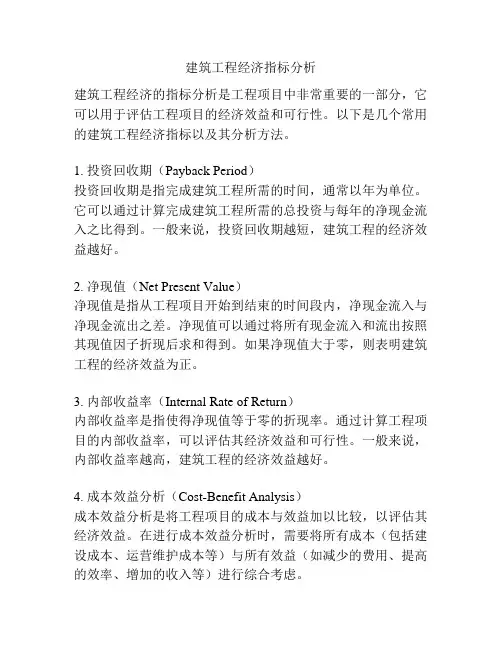 建筑工程经济指标分析

建筑工程经济的指标分析是工程项目中非常重要的一部分，它可以用于评估工程项目的经济效益和可行性。以下是几个常用的建筑工程经济指标以及其分析方法。

1. 投资回收期（Payback Period）
投资回收期是指完成建筑工程所需的时间，通常以年为单位。它可以通过计算完成建筑工程所需的总投资与每年的净现金流入之比得到。一般来说，投资回收期越短，建筑工程的经济效益越好。

2. 净现值（Net Present Value）
净现值是指从工程项目开始到结束的时间段内，净现金流入与净现金流出之差。净现值可以通过将所有现金流入和流出按照其现值因子折现后求和得到。如果净现值大于零，则表明建筑工程的经济效益为正。

3. 内部收益率（Internal Rate of Return）
内部收益率是指使得净现值等于零的折现率。通过计算工程项目的内部收益率，可以评估其经济效益和可行性。一般来说，内部收益率越高，建筑工程的经济效益越好。

4. 成本效益分析（Cost-Benefit Analysis）
成本效益分析是将工程项目的成本与效益加以比较，以评估其经济效益。在进行成本效益分析时，需要将所有成本（包括建设成本、运营维护成本等）与所有效益（如减少的费用、提高的效率、增加的收入等）进行综合考虑。